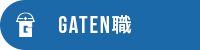 G

GATEN職